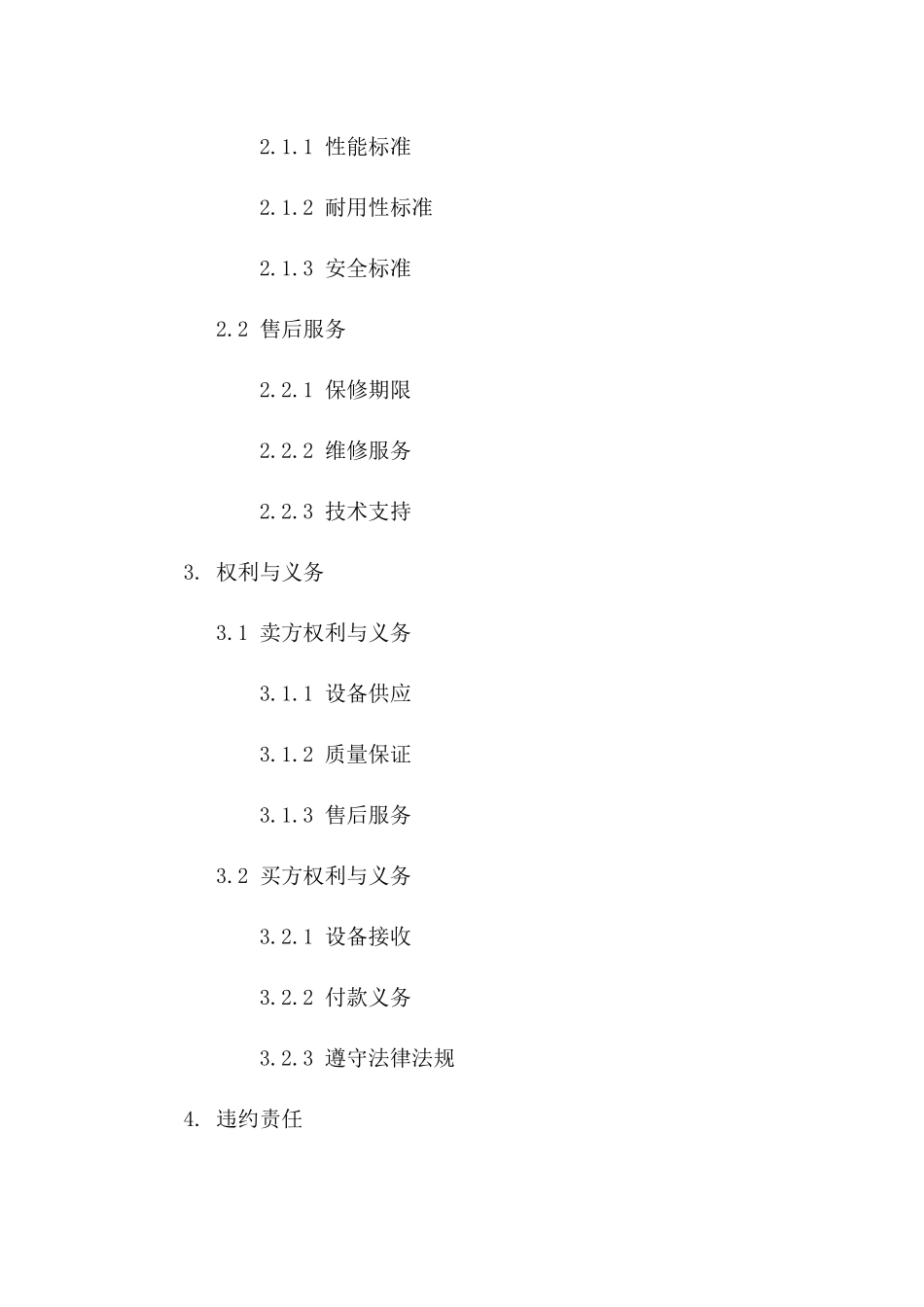 2.1.1 性能标准

2.1.2 耐用性标准

2.1.3 安全标准

2.2 售后服务

2.2.1 保修期限

2.2.2 维修服务

2.2.3 技术支持

3. 权利与义务

3.1 卖方权利与义务

3.1.1 设备供应

3.1.2 质量保证

3.1.3 售后服务

3.2 买方权利与义务

3.2.1 设备接收

3.2.2 付款义务

3.2.3 遵守法律法规

4. 违约责任